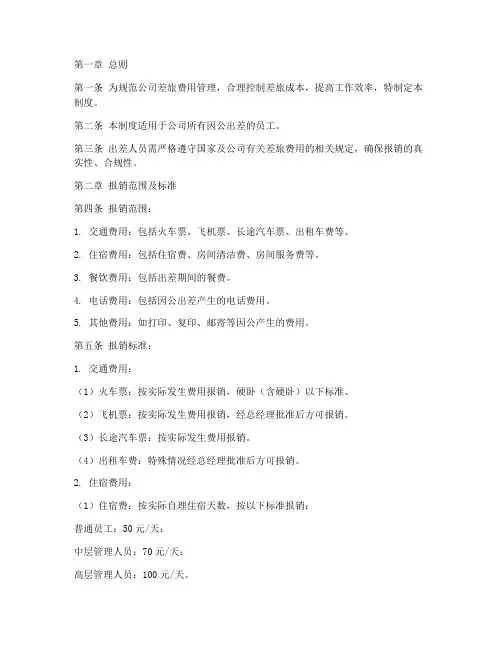 第一章 总则

第一条 为规范公司差旅费用管理，合理控制差旅成本，提高工作效率，特制定本制度。

第二条 本制度适用于公司所有因公出差的员工。

第三条 出差人员需严格遵守国家及公司有关差旅费用的相关规定，确保报销的真实性、合规性。

第二章 报销范围及标准

第四条 报销范围：

1. 交通费用：包括火车票、飞机票、长途汽车票、出租车费等。

2. 住宿费用：包括住宿费、房间清洁费、房间服务费等。

3. 餐饮费用：包括出差期间的餐费。

4. 电话费用：包括因公出差产生的电话费用。

5. 其他费用：如打印、复印、邮寄等因公产生的费用。

第五条 报销标准：

1. 交通费用：

（1）火车票：按实际发生费用报销，硬卧（含硬卧）以下标准。

（2）飞机票：按实际发生费用报销，经总经理批准后方可报销。

（3）长途汽车票：按实际发生费用报销。

（4）出租车费：特殊情况经总经理批准后方可报销。

2. 住宿费用：

（1）住宿费：按实际自理住宿天数，按以下标准报销：

普通员工：50元/天；

中层管理人员：70元/天；

高层管理人员：100元/天。